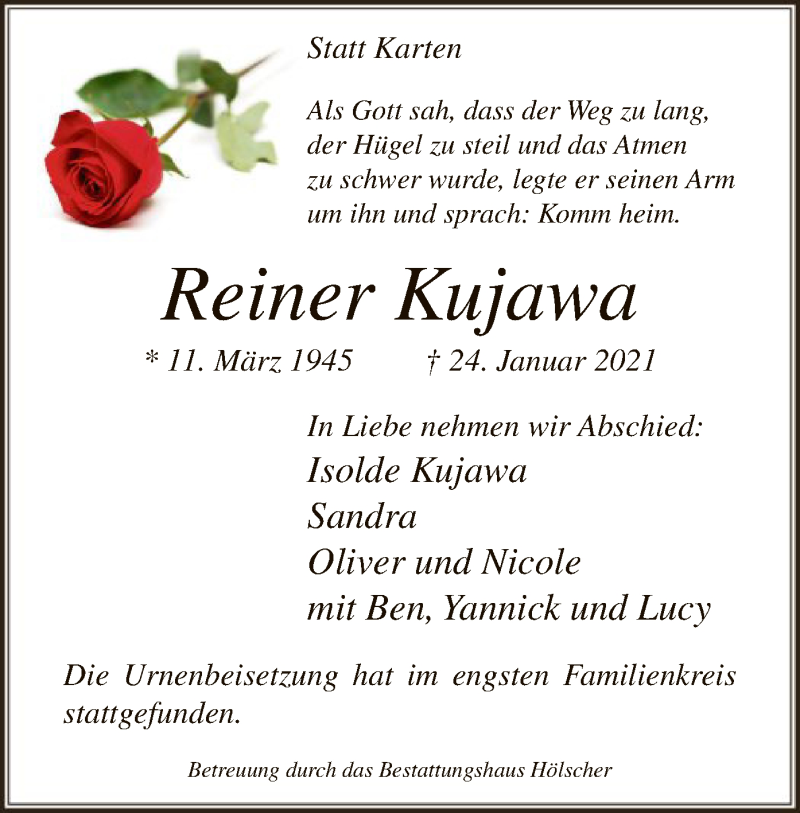 Statt Karten

Als Gott sah, dass der Weg zu lang,
der Hügel zu steil und das Atmen
zu schwer wurde, legte er seinen Arm
um ihn und sprach: Komm heim.

Reiner Kujawa

* 11. März 1945 † 24. Januar 2021

In Liebe nehmen wir Abschied:
Isolde Kujawa
Sandra
Oliver und Nicole
mit Ben, Yannick und Lucy

Die Urnenbeisetzung hat im engsten Familienkreis stattgefunden.

Betreuung durch das Bestattungshaus Hölscher